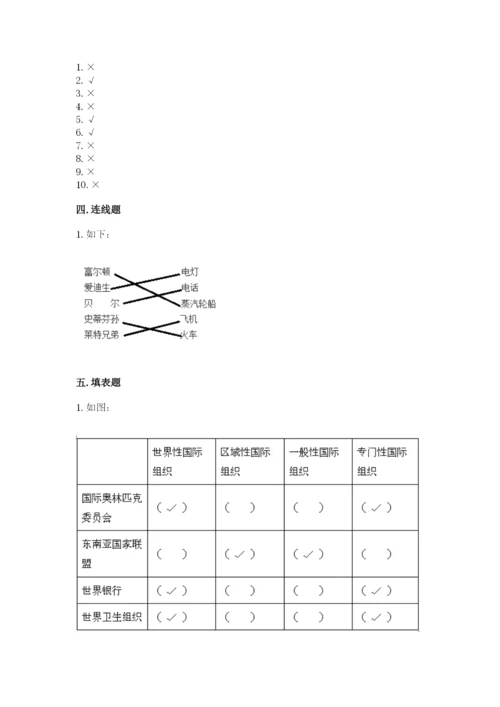 1. ×
2. √
3. ×
4. ×
5. √
6. √
7. ×
8. ×
9. ×
10. ×

四. 连线题

1. 如下：

富尔顿
爱迪生
贝　尔
史蒂芬孙
莱特兄弟

电灯
电话
蒸汽轮船
飞机
火车

五. 填表题

1. 如图：

| | 世界性国际组织 | 区域性国际组织 | 一般性国际组织 | 专门性国际组织 |
|---|---|---|---|---|
| 国际奥林匹克委员会 | （✓） | （　） | （　） | （✓） |
| 东南亚国家联盟 | （　） | （✓） | （✓） | （　） |
| 世界银行 | （✓） | （　） | （　） | （✓） |
| 世界卫生组织 | （✓） | （　） | （　） | （✓） |